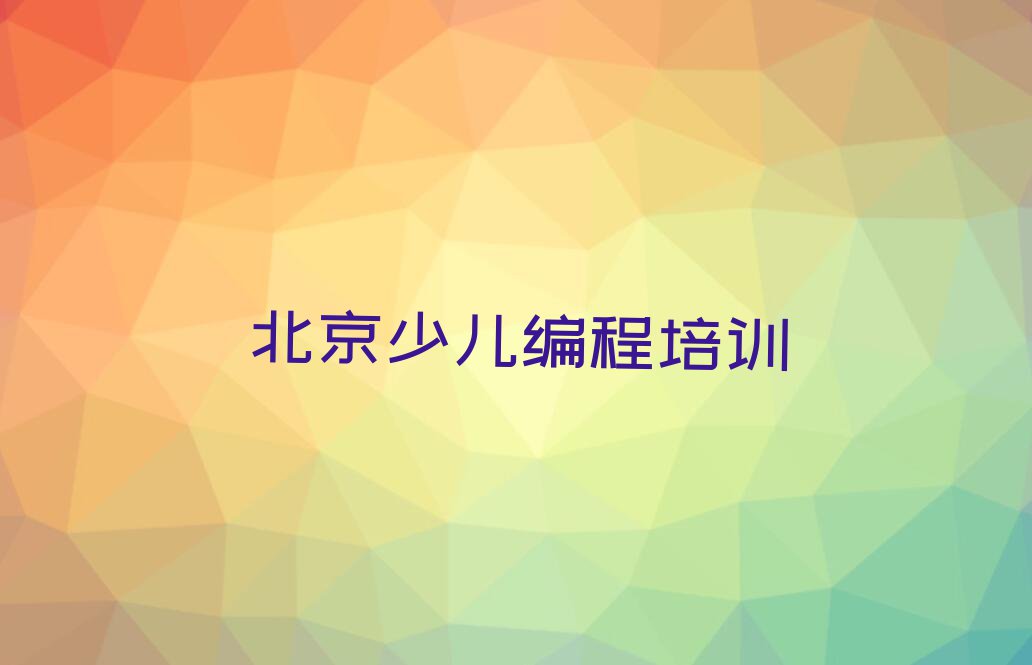 北京少儿编程培训